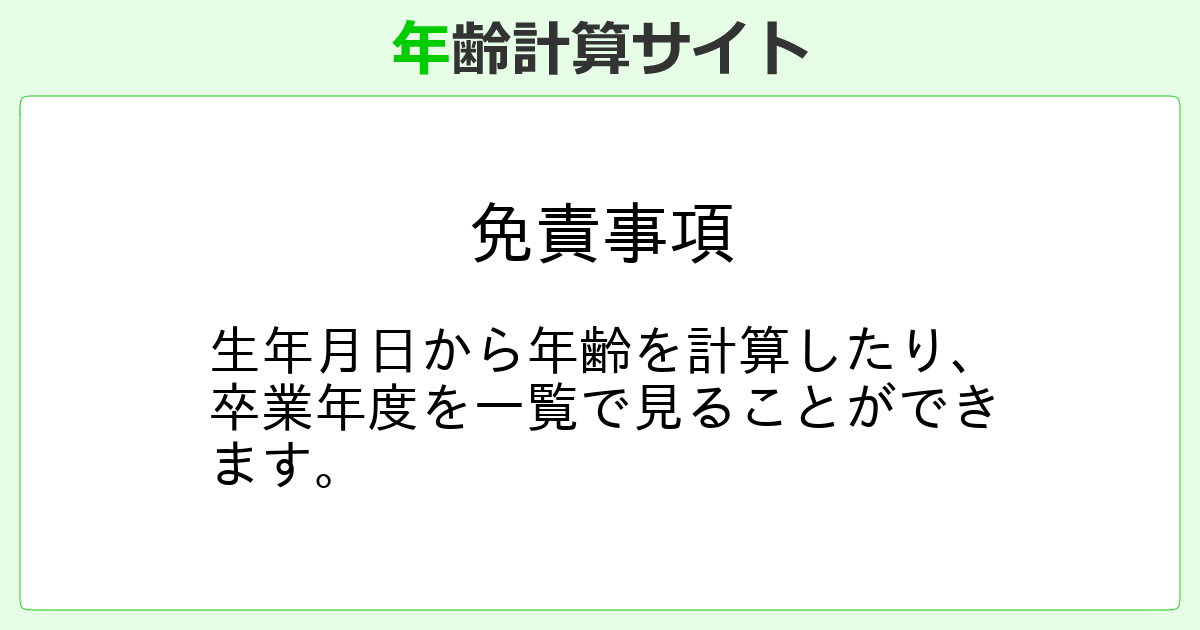 年齢計算サイト

免責事項

生年月日から年齢を計算したり、卒業年度を一覧で見ることができます。